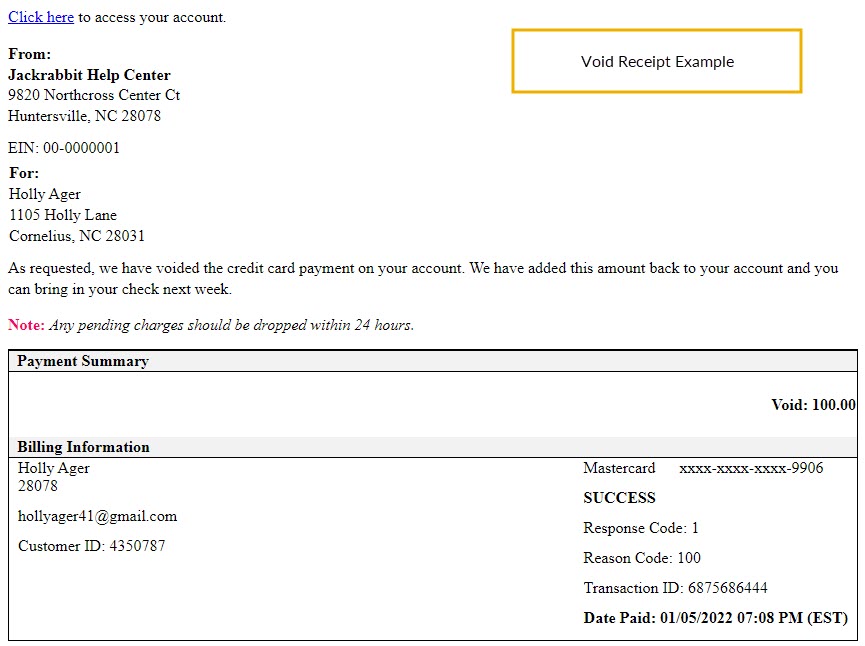 Click here to access your account.

Void Receipt Example

From:
Jackrabbit Help Center
9820 Northcross Center Ct
Huntersville, NC 28078

EIN: 00-0000001

For:
Holly Ager
1105 Holly Lane
Cornelius, NC 28031

As requested, we have voided the credit card payment on your account. We have added this amount back to your account and you can bring in your check next week.

Note: Any pending charges should be dropped within 24 hours.

Payment Summary

Void: 100.00

Billing Information

Holly Ager
28078

hollyager41@gmail.com

Customer ID: 4350787

Mastercard xxxx-xxxx-xxxx-9906

SUCCESS

Response Code: 1

Reason Code: 100

Transaction ID: 6875686444

Date Paid: 01/05/2022 07:08 PM (EST)